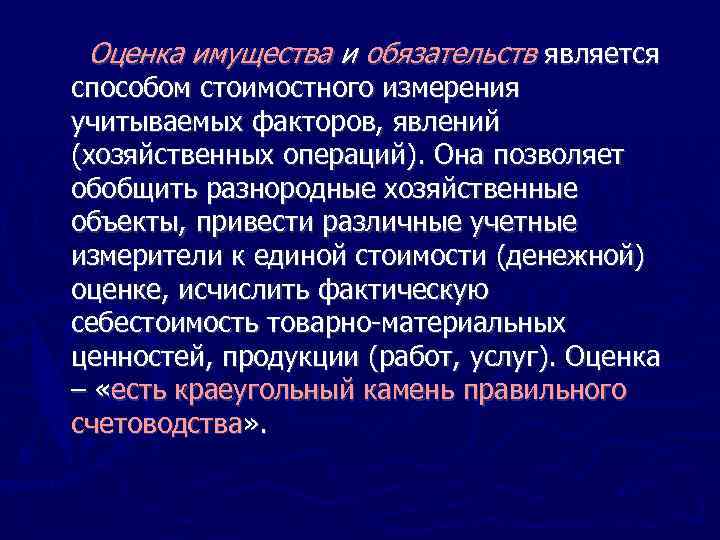 Оценка имущества и обязательств является способом стоимостного измерения учитываемых факторов, явлений (хозяйственных операций). Она позволяет обобщить разнородные хозяйственные объекты, привести различные учетные измерители к единой стоимости (денежной) оценке, исчислить фактическую себестоимость товарно-материальных ценностей, продукции (работ, услуг). Оценка – «есть краеугольный камень правильного счетоводства».